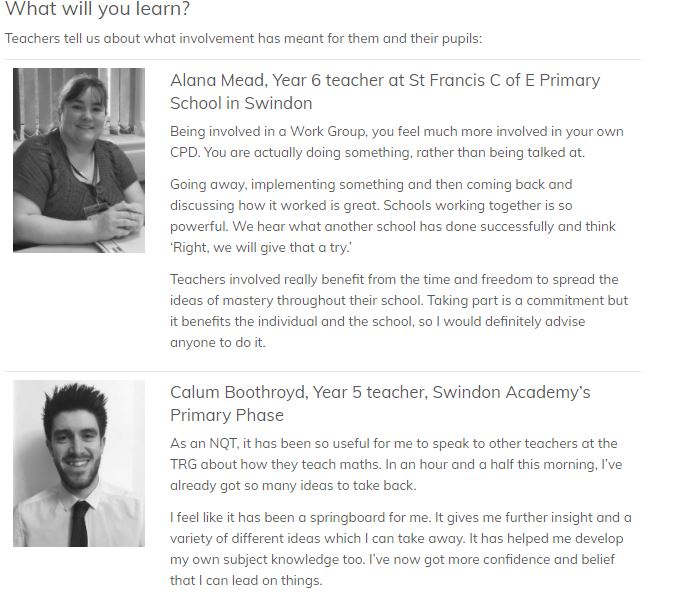 What will you learn?

Teachers tell us about what involvement has meant for them and their pupils:

Alana Mead, Year 6 teacher at St Francis C of E Primary School in Swindon

Being involved in a Work Group, you feel much more involved in your own CPD. You are actually doing something, rather than being talked at.

Going away, implementing something and then coming back and discussing how it worked is great. Schools working together is so powerful. We hear what another school has done successfully and think 'Right, we will give that a try.'

Teachers involved really benefit from the time and freedom to spread the ideas of mastery throughout their school. Taking part is a commitment but it benefits the individual and the school, so I would definitely advise anyone to do it.

Calum Boothroyd, Year 5 teacher, Swindon Academy's Primary Phase

As an NQT, it has been so useful for me to speak to other teachers at the TRG about how they teach maths. In an hour and a half this morning, I've already got so many ideas to take back.

I feel like it has been a springboard for me. It gives me further insight and a variety of different ideas which I can take away. It has helped me develop my own subject knowledge too. I've now got more confidence and belief that I can lead on things.